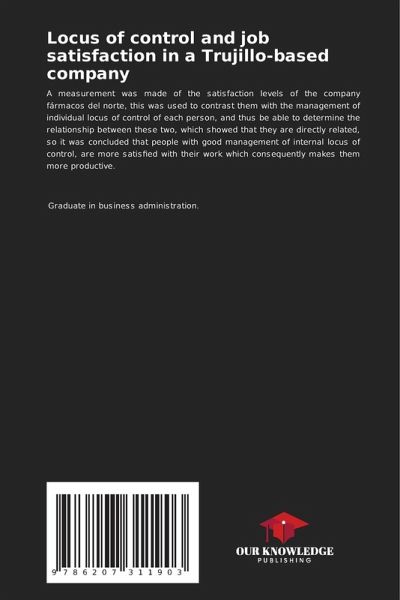 Locus of control and job satisfaction in a Trujillo-based company

A measurement was made of the satisfaction levels of the company fármacos del norte, this was used to contrast them with the management of individual locus of control of each person, and thus be able to determine the relationship between these two, which showed that they are directly related, so it was concluded that people with good management of internal locus of control, are more satisfied with their work which consequently makes them more productive.

Graduate in business administration.

9 786207 311903

OUR KNOWLEDGE
PUBLISHING